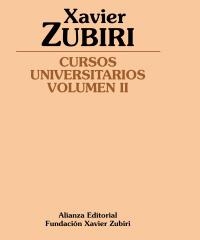 Xavier
ZUBIRI

CURSOS
UNIVERSITARIOS
VOLUMEN II

Alianza Editorial
Fundación Xavier Zubiri